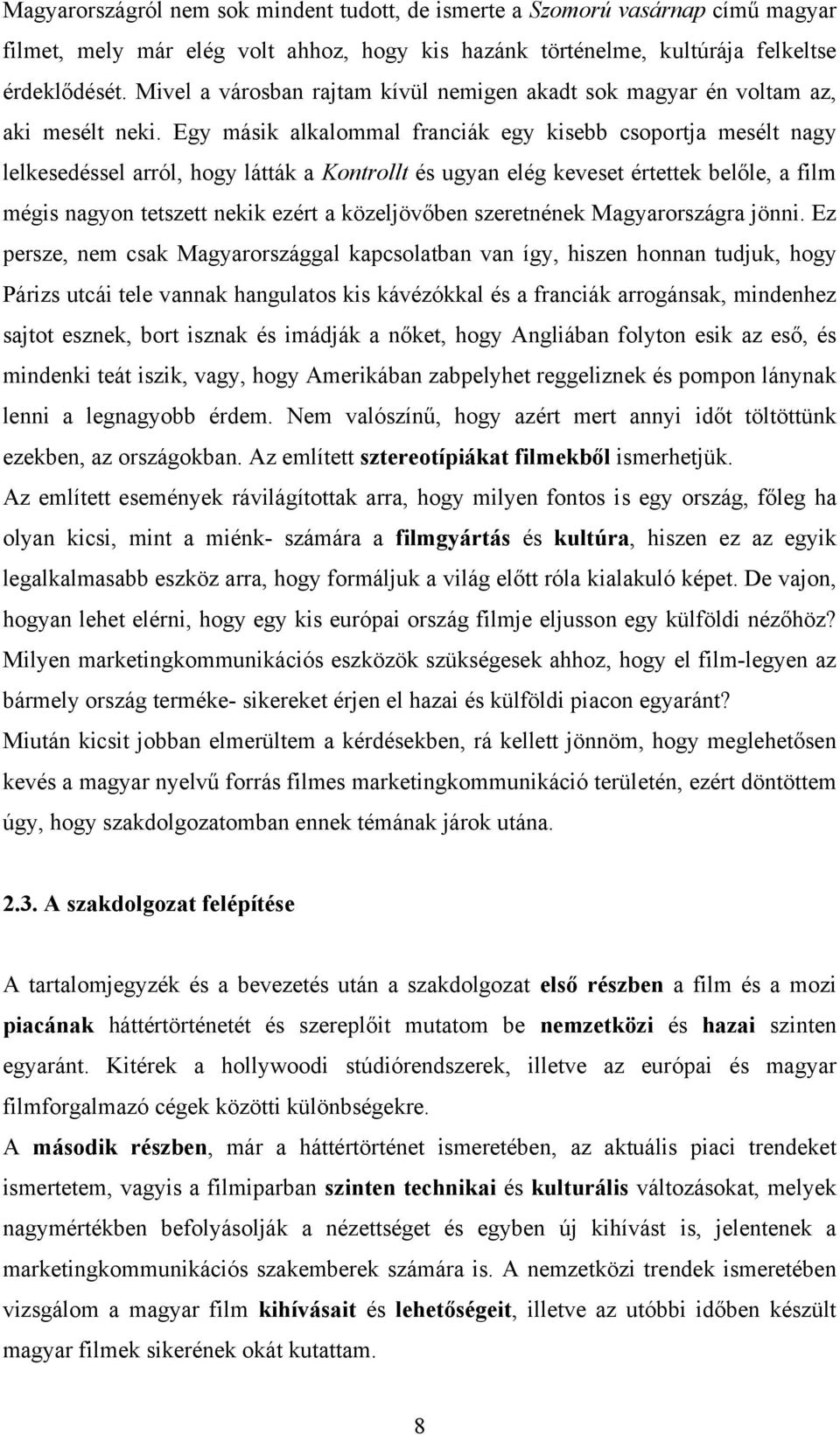 Magyarországról nem sok mindent tudott, de ismerte a Szomorú vasárnap című magyar filmet, mely már elég volt ahhoz, hogy kis hazánk történelme, kultúrája felkeltse érdeklődését. Mivel a városban rajtam kívül nemigen akadt sok magyar én voltam az, aki mesélt neki. Egy másik alkalommal franciák egy kisebb csoportja mesélt nagy lelkesedéssel arról, hogy látták a Kontrollt és ugyan elég keveset értettek belőle, a film mégis nagyon tetszett nekik ezért a közeljövőben szeretnének Magyarországra jönni. Ez persze, nem csak Magyarországgal kapcsolatban van így, hiszen honnan tudjuk, hogy Párizs utcái tele vannak hangulatos kis kávézókkal és a franciák arrogánsak, mindenhez sajtot esznek, bort isznak és imádják a nőket, hogy Angliában folyton esik az eső, és mindenki teát iszik, vagy, hogy Amerikában zabpelyhet reggeliznek és pompon lánynak lenni a legnagyobb érdem. Nem valószínű, hogy azért mert annyi időt töltöttünk ezekben, az országokban. Az említett sztereotípiákat filmekből ismerhetjük.

Az említett események rávilágítottak arra, hogy milyen fontos is egy ország, főleg ha olyan kicsi, mint a miénk- számára a filmgyártás és kultúra, hiszen ez az egyik legalkalmasabb eszköz arra, hogy formáljuk a világ előtt róla kialakuló képet. De vajon, hogyan lehet elérni, hogy egy kis európai ország filmje eljusson egy külföldi nézőhöz? Milyen marketingkommunikációs eszközök szükségesek ahhoz, hogy el film-legyen az bármely ország terméke- sikereket érjen el hazai és külföldi piacon egyaránt?

Miután kicsit jobban elmerültem a kérdésekben, rá kellett jönnöm, hogy meglehetősen kevés a magyar nyelvű forrás filmes marketingkommunikáció területén, ezért döntöttem úgy, hogy szakdolgozatomban ennek témának járok utána.

2.3. A szakdolgozat felépítése

A tartalomjegyzék és a bevezetés után a szakdolgozat első részben a film és a mozi piacának háttértörténetét és szereplőit mutatom be nemzetközi és hazai szinten egyaránt. Kitérek a hollywoodi stúdiórendszerek, illetve az európai és magyar filmforgalmazó cégek közötti különbségekre.

A második részben, már a háttértörténet ismeretében, az aktuális piaci trendeket ismertetem, vagyis a filmiparban szinten technikai és kulturális változásokat, melyek nagymértékben befolyásolják a nézettséget és egyben új kihívást is, jelentenek a marketingkommunikációs szakemberek számára is. A nemzetközi trendek ismeretében vizsgálom a magyar film kihívásait és lehetőségeit, illetve az utóbbi időben készült magyar filmek sikerének okát kutattam.

8